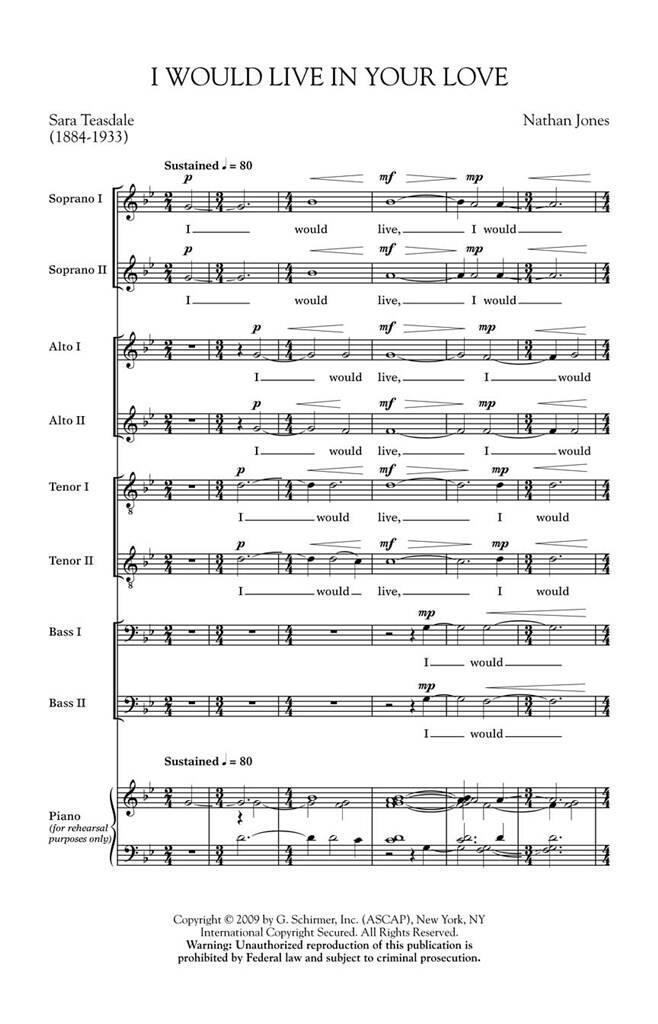 I WOULD LIVE IN YOUR LOVE

Sara Teasdale
(1884-1933)

Nathan Jones

Sustained ♩ = 80

Soprano I
p mf mp
I would live, I would

Soprano II
p mf mp
I would live, I would

Alto I
p mf mp
I would live, I would

Alto II
p mf mp
I would live, I would

Tenor I
p mf mp
I would live, I would

Tenor II
p mf mp
I would live, I would

Bass I
mp
I would

Bass II
mp
I would

Sustained ♩ = 80

Piano
(for rehearsal purposes only)

Copyright © 2009 by G. Schirmer, Inc. (ASCAP), New York, NY
International Copyright Secured. All Rights Reserved.
Warning: Unauthorized reproduction of this publication is prohibited by Federal law and subject to criminal prosecution.